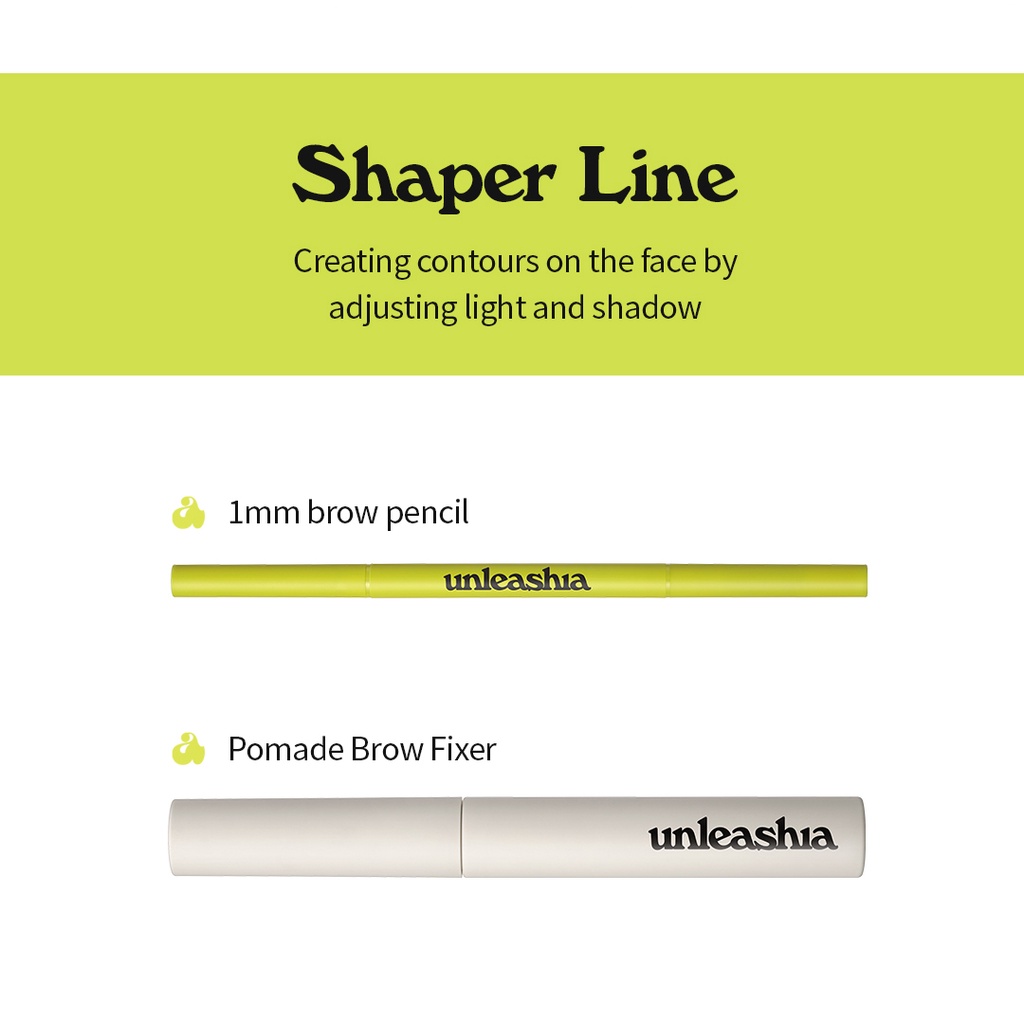 Shaper Line

Creating contours on the face by adjusting light and shadow

1mm brow pencil

unleashia

Pomade Brow Fixer

unleashia